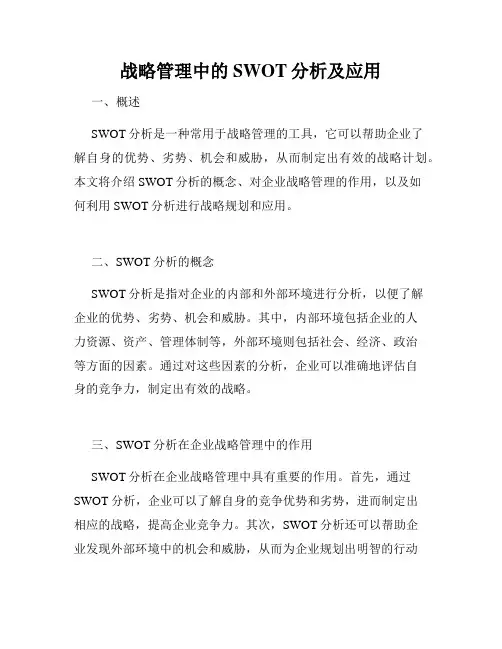 战略管理中的 SWOT 分析及应用

一、概述

SWOT 分析是一种常用于战略管理的工具，它可以帮助企业了解自身的优势、劣势、机会和威胁，从而制定出有效的战略计划。本文将介绍 SWOT 分析的概念、对企业战略管理的作用，以及如何利用 SWOT 分析进行战略规划和应用。

二、SWOT 分析的概念

SWOT 分析是指对企业的内部和外部环境进行分析，以便了解企业的优势、劣势、机会和威胁。其中，内部环境包括企业的人力资源、资产、管理体制等，外部环境则包括社会、经济、政治等方面的因素。通过对这些因素的分析，企业可以准确地评估自身的竞争力，制定出有效的战略。

三、SWOT 分析在企业战略管理中的作用

SWOT 分析在企业战略管理中具有重要的作用。首先，通过 SWOT 分析，企业可以了解自身的竞争优势和劣势，进而制定出相应的战略，提高企业竞争力。其次，SWOT 分析还可以帮助企业发现外部环境中的机会和威胁，从而为企业规划出明智的行动